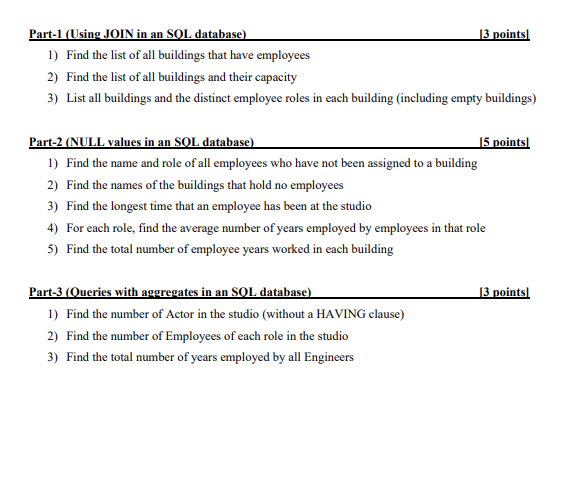 Part-1 (Using JOIN in an SQL database) [3 points]

1) Find the list of all buildings that have employees

2) Find the list of all buildings and their capacity

3) List all buildings and the distinct employee roles in each building (including empty buildings)

Part-2 (NULL values in an SQL database) [5 points]

1) Find the name and role of all employees who have not been assigned to a building

2) Find the names of the buildings that hold no employees

3) Find the longest time that an employee has been at the studio

4) For each role, find the average number of years employed by employees in that role

5) Find the total number of employee years worked in each building

Part-3 (Queries with aggregates in an SQL database) [3 points]

1) Find the number of Actor in the studio (without a HAVING clause)

2) Find the number of Employees of each role in the studio

3) Find the total number of years employed by all Engineers